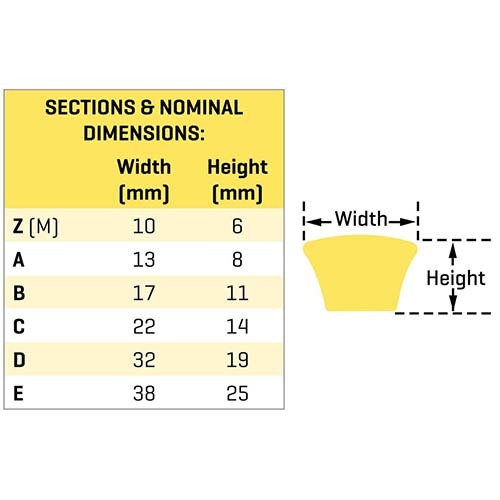 SECTIONS & NOMINAL DIMENSIONS:

| | Width (mm) | Height (mm) |
|---|---|---|
| Z (M) | 10 | 6 |
| A | 13 | 8 |
| B | 17 | 11 |
| C | 22 | 14 |
| D | 32 | 19 |
| E | 38 | 25 |

Width

Height